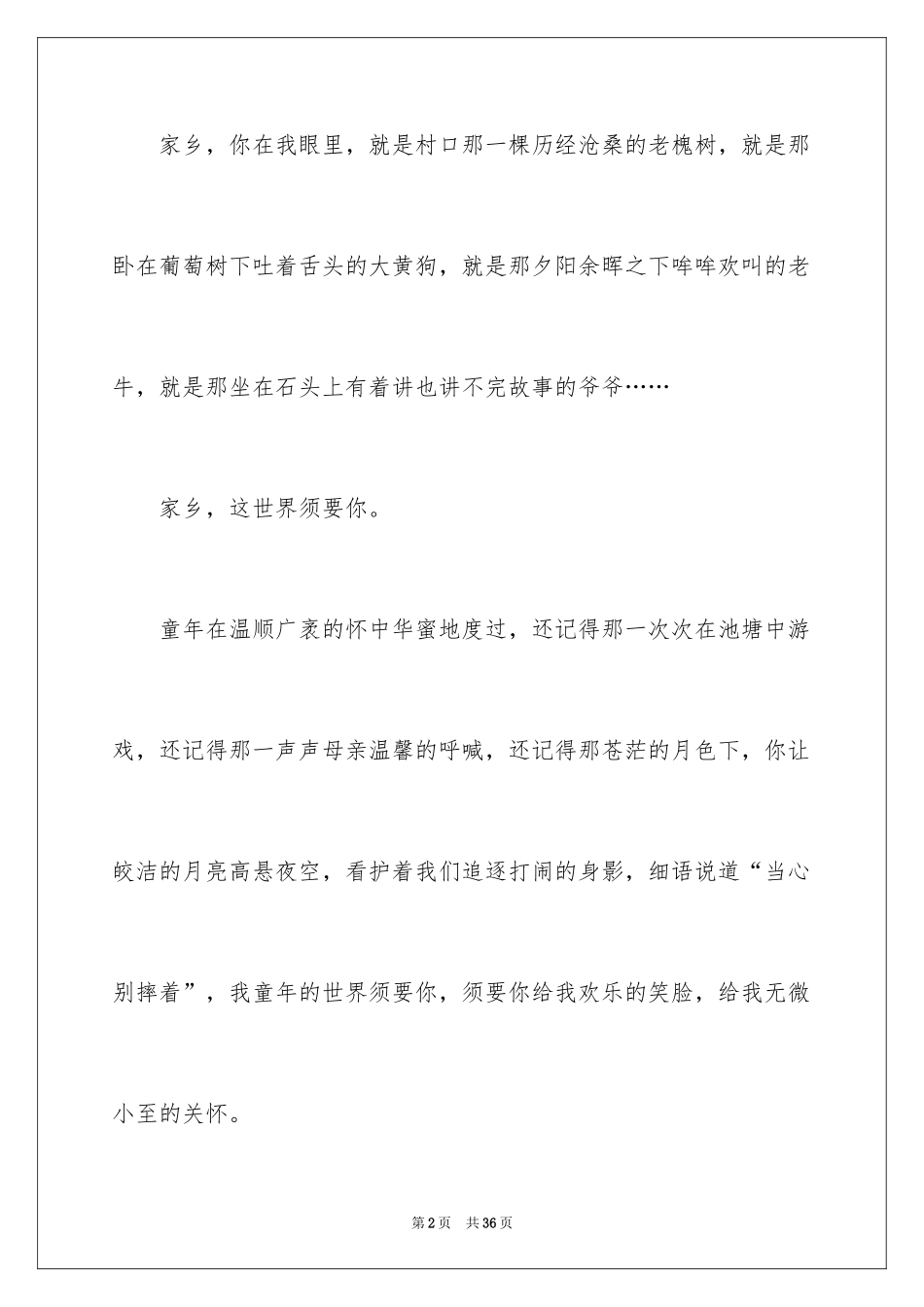 家乡，你在我眼里，就是村口那一棵历经沧桑的老槐树，就是那卧在葡萄树下吐着舌头的大黄狗，就是那夕阳余晖之下哞哞欢叫的老牛，就是那坐在石头上有着讲也讲不完故事的爷爷……

家乡，这世界须要你。

童年在温顺广袤的怀中华蜜地度过，还记得那一次次在池塘中游戏，还记得那一声声母亲温馨的呼喊，还记得那苍茫的月色下，你让皎洁的月亮高悬夜空，看护着我们追逐打闹的身影，细语说道“当心别摔着”，我童年的世界须要你，须要你给我欢乐的笑脸，给我无微小至的关怀。

第2页 共36页